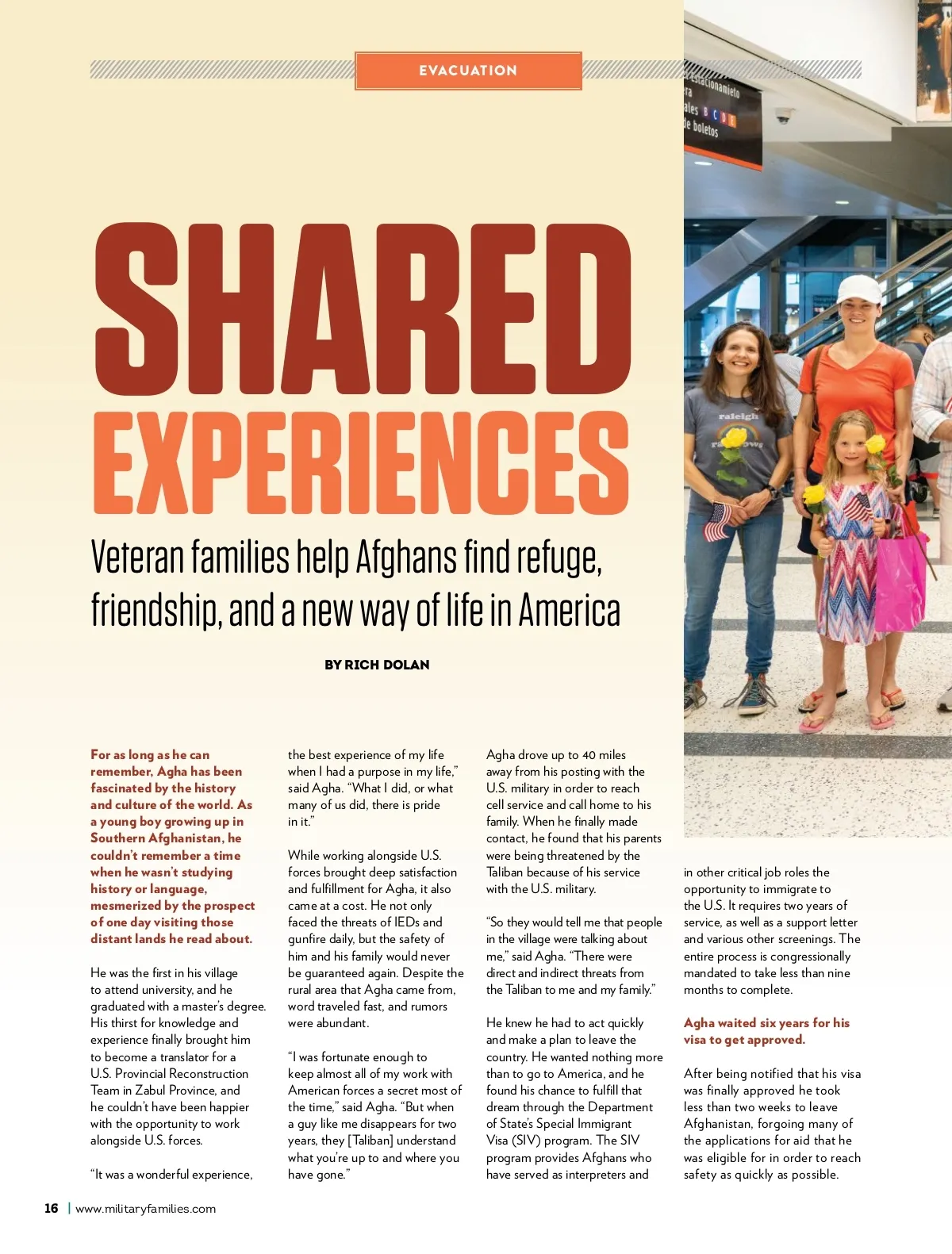 EVACUATION

SHARED EXPERIENCES

Veteran families help Afghans find refuge, friendship, and a new way of life in America

BY RICH DOLAN

For as long as he can remember, Agha has been fascinated by the history and culture of the world. As a young boy growing up in Southern Afghanistan, he couldn't remember a time when he wasn't studying history or language, mesmerized by the prospect of one day visiting those distant lands he read about.

He was the first in his village to attend university, and he graduated with a master's degree. His thirst for knowledge and experience finally brought him to become a translator for a U.S. Provincial Reconstruction Team in Zabul Province, and he couldn't have been happier with the opportunity to work alongside U.S. forces.

"It was a wonderful experience, the best experience of my life when I had a purpose in my life," said Agha. "What I did, or what many of us did, there is pride in it."

While working alongside U.S. forces brought deep satisfaction and fulfillment for Agha, it also came at a cost. He not only faced the threats of IEDs and gunfire daily, but the safety of him and his family would never be guaranteed again. Despite the rural area that Agha came from, word traveled fast, and rumors were abundant.

"I was fortunate enough to keep almost all of my work with American forces a secret most of the time," said Agha. "But when a guy like me disappears for two years, they [Taliban] understand what you're up to and where you have gone."

Agha drove up to 40 miles away from his posting with the U.S. military in order to reach cell service and call home to his family. When he finally made contact, he found that his parents were being threatened by the Taliban because of his service with the U.S. military.

"So they would tell me that people in the village were talking about me," said Agha. "There were direct and indirect threats from the Taliban to me and my family."

He knew he had to act quickly and make a plan to leave the country. He wanted nothing more than to go to America, and he found his chance to fulfill that dream through the Department of State's Special Immigrant Visa (SIV) program. The SIV program provides Afghans who have served as interpreters and in other critical job roles the opportunity to immigrate to the U.S. It requires two years of service, as well as a support letter and various other screenings. The entire process is congressionally mandated to take less than nine months to complete.

Agha waited six years for his visa to get approved.

After being notified that his visa was finally approved he took less than two weeks to leave Afghanistan, forgoing many of the applications for aid that he was eligible for in order to reach safety as quickly as possible.

16 | www.militaryfamilies.com